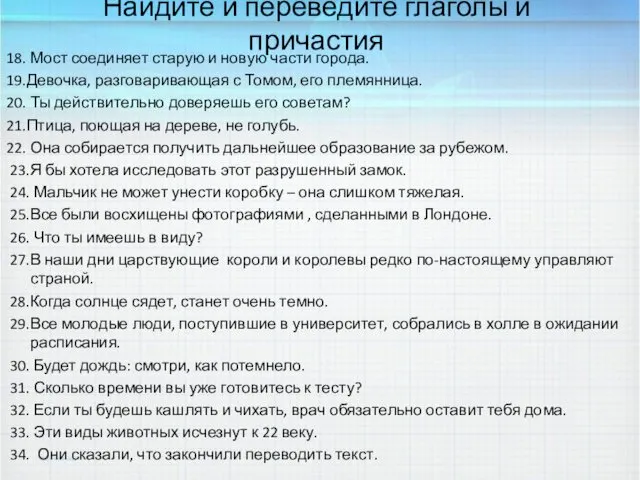 Найдите и переведите глаголы и причастия

18. Мост соединяет старую и новую части города.
19.Девочка, разговаривающая с Томом, его племянница.
20. Ты действительно доверяешь его советам?
21.Птица, поющая на дереве, не голубь.
22. Она собирается получить дальнейшее образование за рубежом.
23.Я бы хотела исследовать этот разрушенный замок.
24. Мальчик не может унести коробку – она слишком тяжелая.
25.Все были восхищены фотографиями , сделанными в Лондоне.
26. Что ты имеешь в виду?
27.В наши дни царствующие короли и королевы редко по-настоящему управляют страной.
28.Когда солнце сядет, станет очень темно.
29.Все молодые люди, поступившие в университет, собрались в холле в ожидании расписания.
30. Будет дождь: смотри, как потемнело.
31. Сколько времени вы уже готовитесь к тесту?
32. Если ты будешь кашлять и чихать, врач обязательно оставит тебя дома.
33. Эти виды животных исчезнут к 22 веку.
34. Они сказали, что закончили переводить текст.